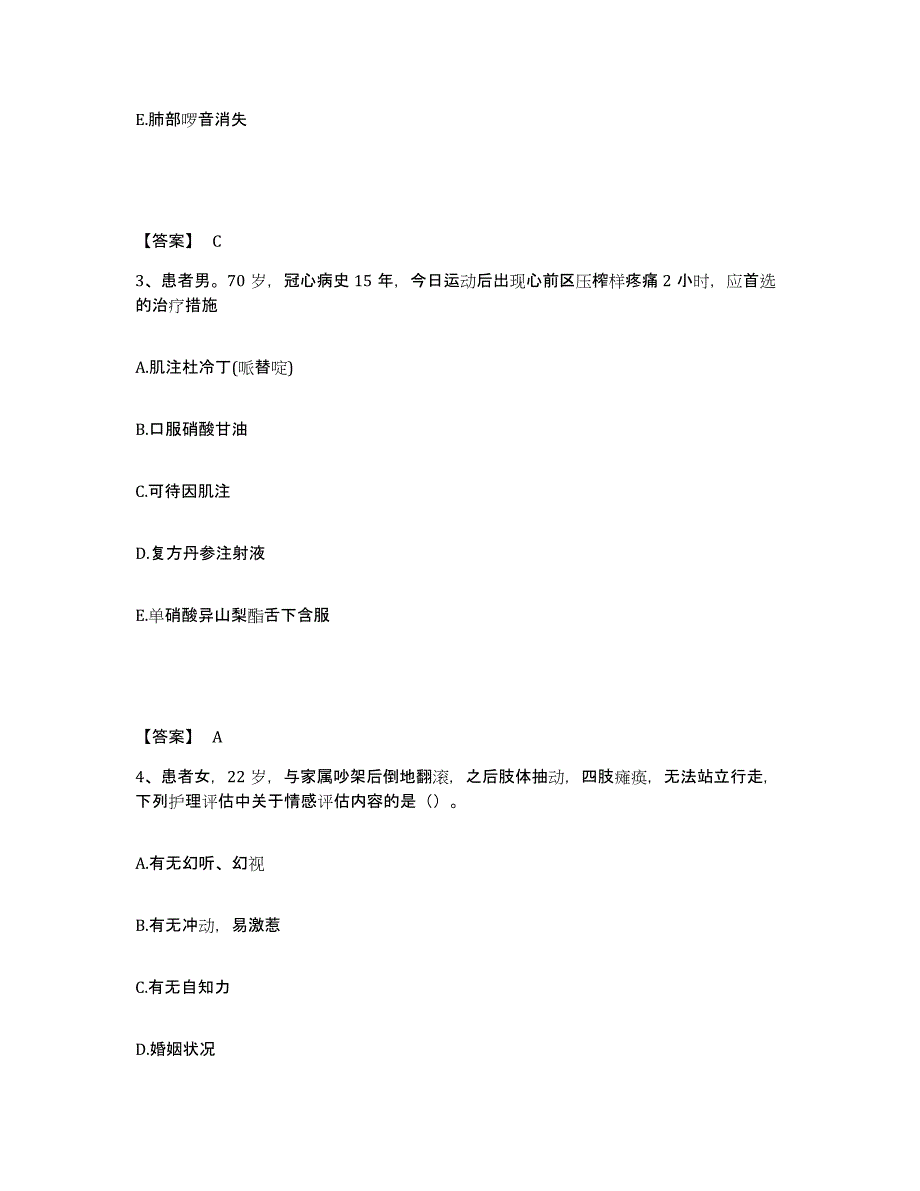 E.肺部啰音消失

【答案】 C

3、患者男。70 岁，冠心病史 15 年，今日运动后出现心前区压榨样疼痛 2 小时，应首选的治疗措施

A.肌注杜冷丁(哌替啶)

B.口服硝酸甘油

C.可待因肌注

D.复方丹参注射液

E.单硝酸异山梨酯舌下含服

【答案】 A

4、患者女，22 岁，与家属吵架后倒地翻滚，之后肢体抽动，四肢瘫痪，无法站立行走，下列护理评估中关于情感评估内容的是（）。

A.有无幻听、幻视

B.有无冲动，易激惹

C.有无自知力

D.婚姻状况